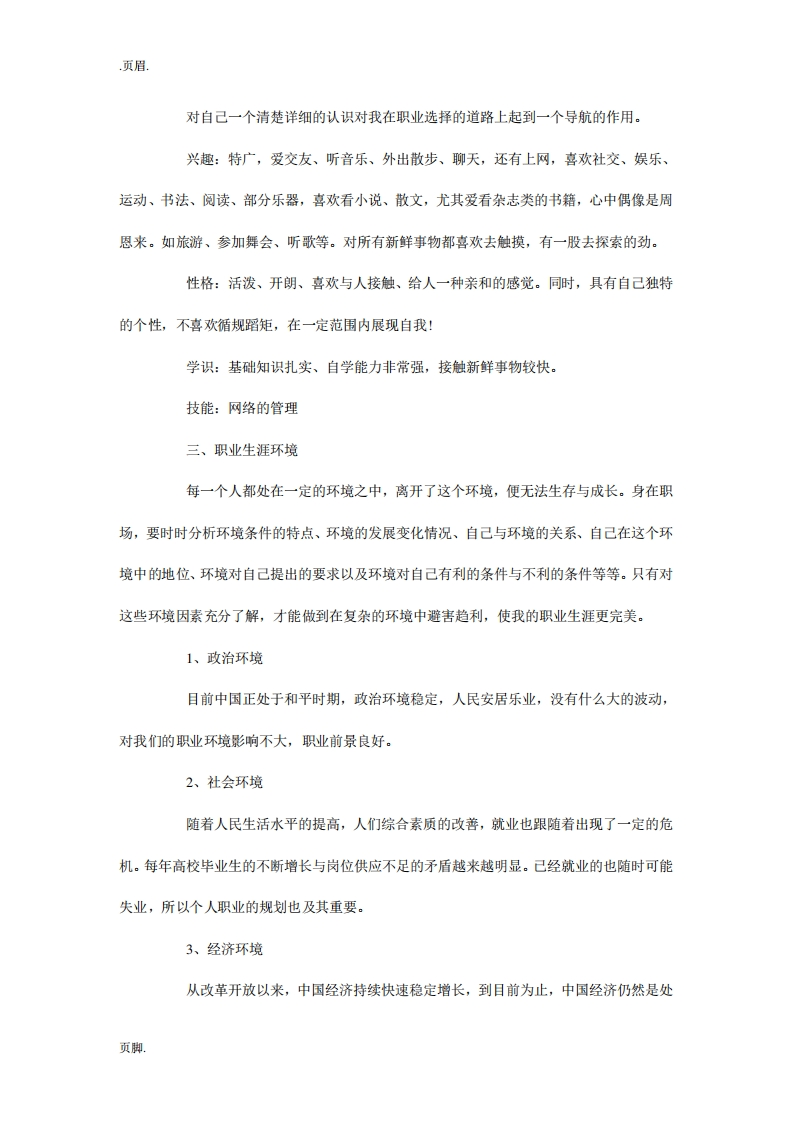 .页眉.

对自己一个清楚详细的认识对我在职业选择的道路上起到一个导航的作用。

兴趣：特广，爱交友、听音乐、外出散步、聊天，还有上网，喜欢社交、娱乐、运动、书法、阅读、部分乐器，喜欢看小说、散文，尤其爱看杂志类的书籍，心中偶像是周恩来。如旅游、参加舞会、听歌等。对所有新鲜事物都喜欢去触摸，有一股去探索的劲。

性格：活泼、开朗、喜欢与人接触、给人一种亲和的感觉。同时，具有自己独特的个性，不喜欢循规蹈矩，在一定范围内展现自我！

学识：基础知识扎实、自学能力非常强，接触新鲜事物较快。

技能：网络的管理

三、职业生涯环境

每一个人都处在一定的环境之中，离开了这个环境，便无法生存与成长。身在职场，要时时分析环境条件的特点、环境的发展变化情况、自己与环境的关系、自己在这个环境中的地位、环境对自己提出的要求以及环境对自己有利的条件与不利的条件等等。只有对这些环境因素充分了解，才能做到在复杂的环境中避害趋利，使我的职业生涯更完美。

1、政治环境

目前中国正处于和平时期，政治环境稳定，人民安居乐业，没有什么大的波动，对我们的职业环境影响不大，职业前景良好。

2、社会环境

随着人民生活水平的提高，人们综合素质的改善，就业也跟随着出现了一定的危机。每年高校毕业生的不断增长与岗位供应不足的矛盾越来越明显。已经就业的也随时可能失业，所以个人职业的规划也及其重要。

3、经济环境

从改革开放以来，中国经济持续快速稳定增长，到目前为止，中国经济仍然是处

页脚.